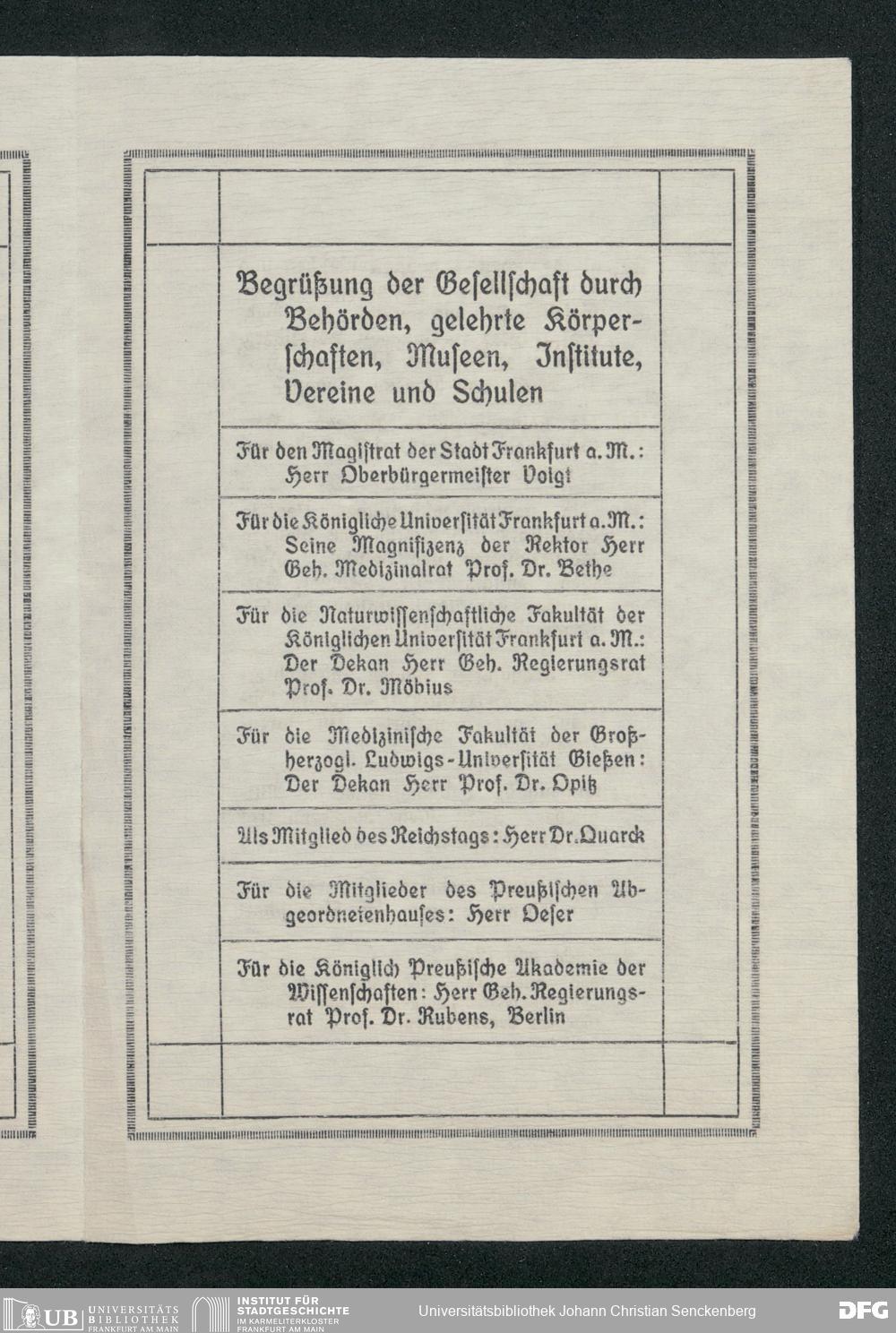 Begrüßung der Gesellschaft durch Behörden, gelehrte Körperschaften, Museen, Institute, Vereine und Schulen

Für den Magistrat der Stadt Frankfurt a. M.: Herr Oberbürgermeister Voigt

Für die Königliche Universität Frankfurt a. M.: Seine Magnifizenz der Rektor Herr Geh. Medizinalrat Prof. Dr. Bethe

Für die Naturwissenschaftliche Fakultät der Königlichen Universität Frankfurt a. M.: Der Dekan Herr Geh. Regierungsrat Prof. Dr. Möbius

Für die Medizinische Fakultät der Großherzogl. Ludwigs-Universität Gießen: Der Dekan Herr Prof. Dr. Opitz

Als Mitglied des Reichstags: Herr Dr. Quarck

Für die Mitglieder des Preußischen Abgeordnetenhauses: Herr Oeser

Für die Königlich Preußische Akademie der Wissenschaften: Herr Geh. Regierungsrat Prof. Dr. Rubens, Berlin

UB UNIVERSITÄTS BIBLIOTHEK FRANKFURT AM MAIN
INSTITUT FÜR STADTGESCHICHTE IM KARMELITERKLOSTER FRANKFURT AM MAIN
Universitätsbibliothek Johann Christian Senckenberg
DFG